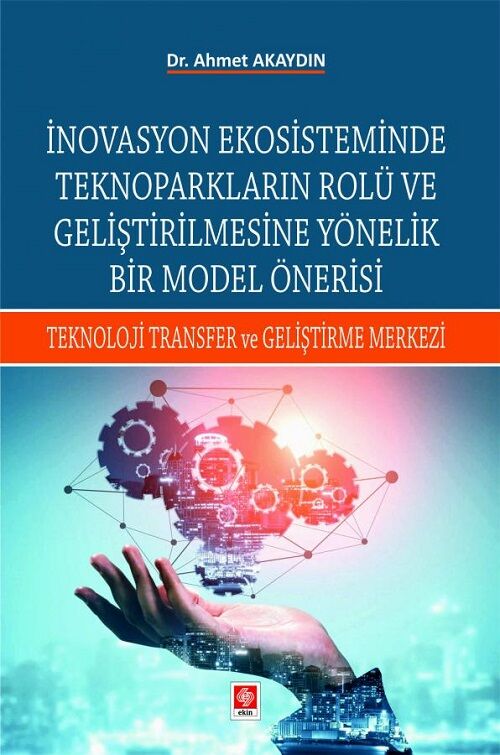 Dr. Ahmet AKAYDIN

İNOVASYON EKOSİSTEMİNDE TEKNOPARKLARIN ROLÜ VE GELİŞTİRİLMESİNE YÖNELİK BİR MODEL ÖNERİSİ

TEKNOLOJİ TRANSFER ve GELİŞTİRME MERKEZİ

ekin